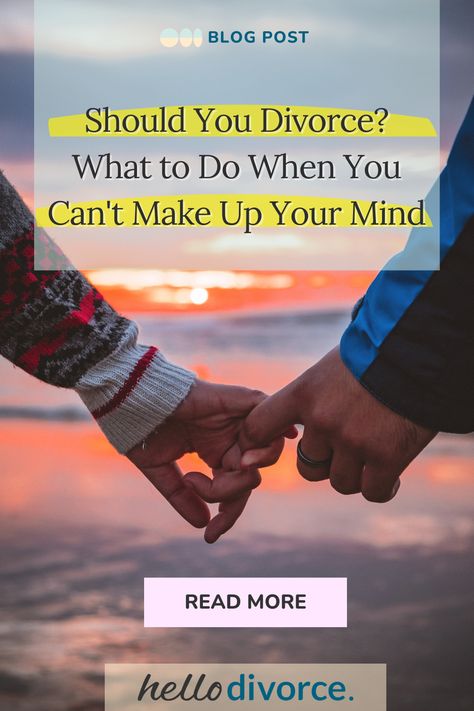 BLOG POST

Should You Divorce? What to Do When You Can't Make Up Your Mind

READ MORE

hellodivorce.